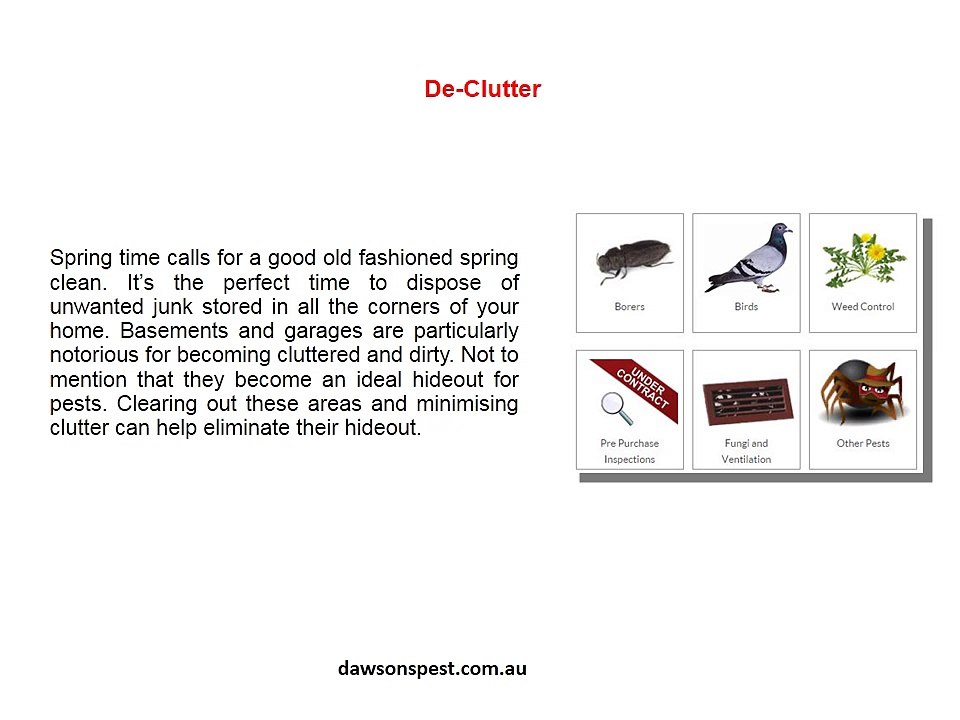 De-Clutter

Spring time calls for a good old fashioned spring clean. It's the perfect time to dispose of unwanted junk stored in all the corners of your home. Basements and garages are particularly notorious for becoming cluttered and dirty. Not to mention that they become an ideal hideout for pests. Clearing out these areas and minimising clutter can help eliminate their hideout.

Borers

Birds

Weed Control

UNDER CONTRACT

Pre Purchase Inspections

Fungi and Ventilation

Other Pests

dawsonspest.com.au